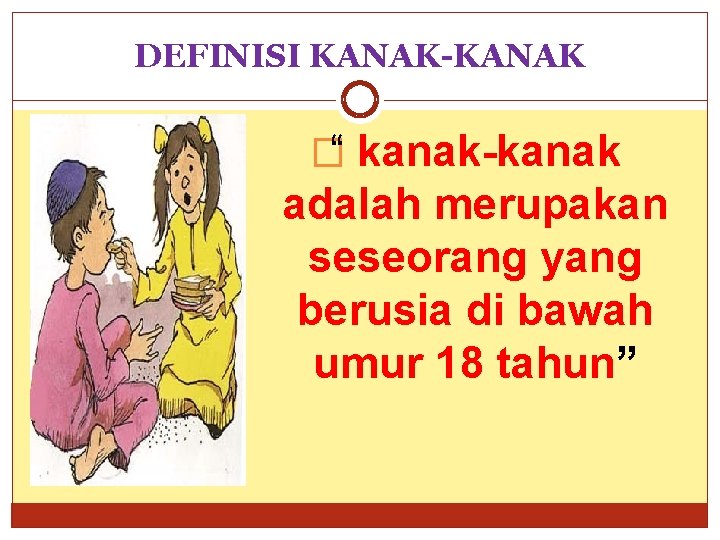 DEFINISI KANAK-KANAK

“ kanak-kanak adalah merupakan seseorang yang berusia di bawah umur 18 tahun”